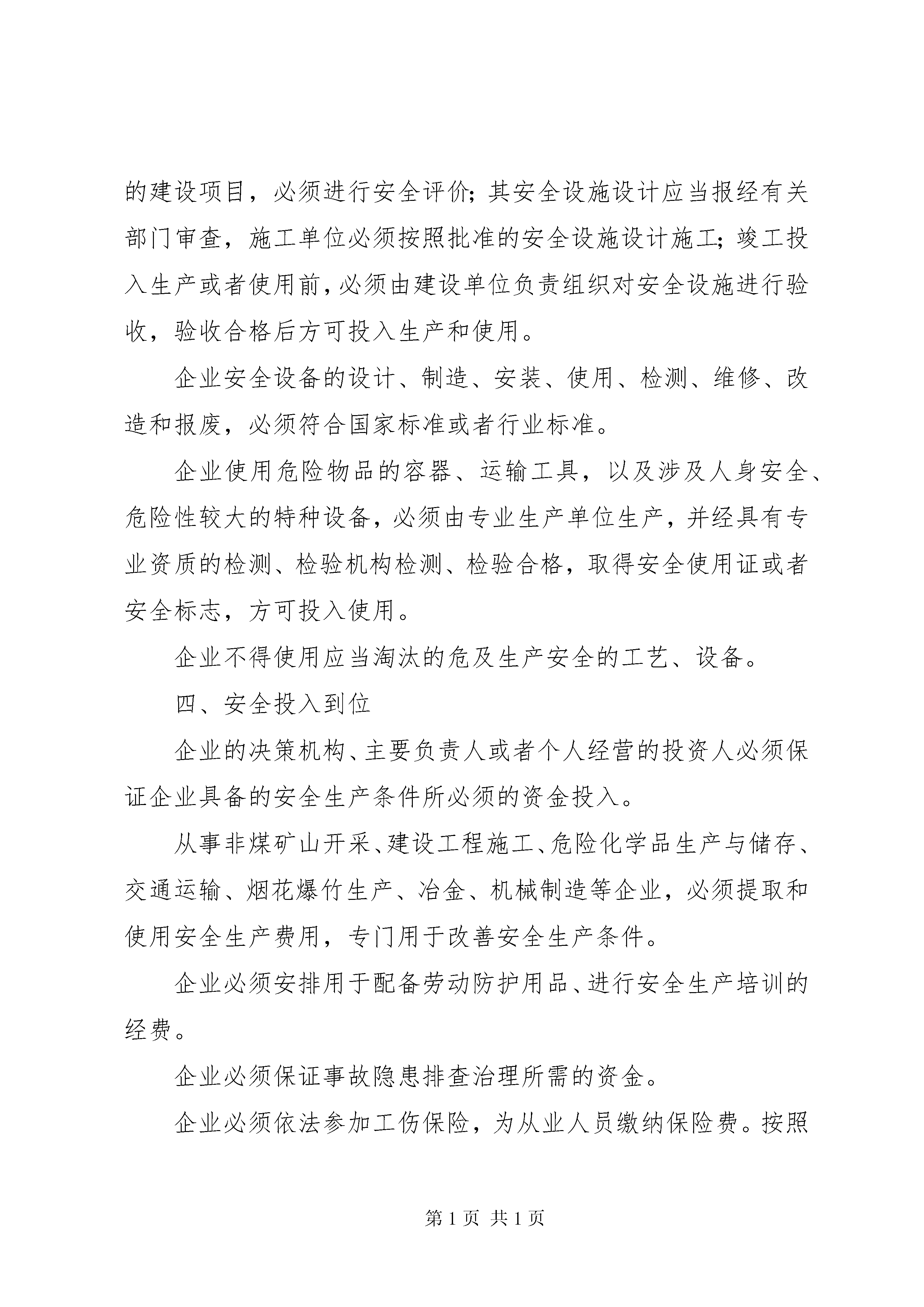 的建设项目，必须进行安全评价；其安全设施设计应当报经有关部门审查，施工单位必须按照批准的安全设施设计施工；竣工投入生产或者使用前，必须由建设单位负责组织对安全设施进行验收，验收合格后方可投入生产和使用。

企业安全设备的设计、制造、安装、使用、检测、维修、改造和报废，必须符合国家标准或者行业标准。

企业使用危险物品的容器、运输工具，以及涉及人身安全、危险性较大的特种设备，必须由专业生产单位生产，并经具有专业资质的检测、检验机构检测、检验合格，取得安全使用证或者安全标志，方可投入使用。

企业不得使用应当淘汰的危及生产安全的工艺、设备。

四、安全投入到位

企业的决策机构、主要负责人或者个人经营的投资人必须保证企业具备的安全生产条件所必须的资金投入。

从事非煤矿山开采、建设工程施工、危险化学品生产与储存、交通运输、烟花爆竹生产、冶金、机械制造等企业，必须提取和使用安全生产费用，专门用于改善安全生产条件。

企业必须安排用于配备劳动防护用品、进行安全生产培训的经费。

企业必须保证事故隐患排查治理所需的资金。

企业必须依法参加工伤保险，为从业人员缴纳保险费。按照

第 1 页 共 1 页